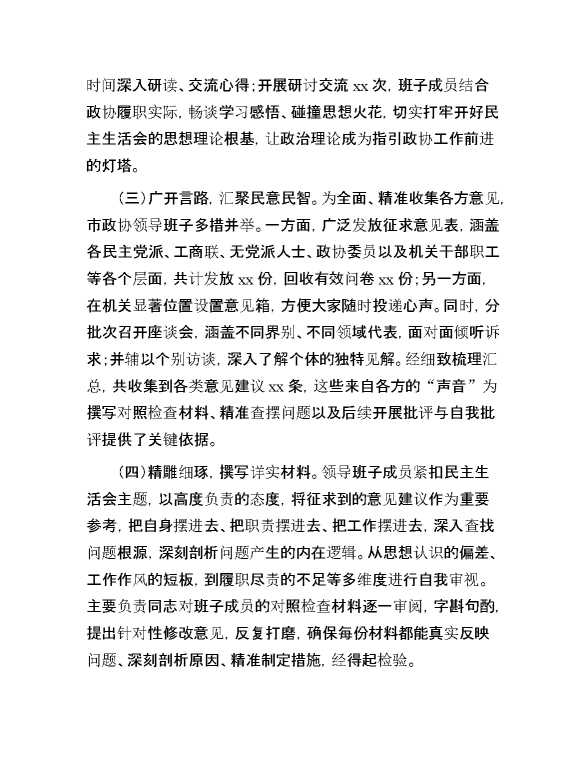 时间深入研读、交流心得；开展研讨交流 xx 次，班子成员结合政协履职实际，畅谈学习感悟、碰撞思想火花，切实打牢开好民主生活会的思想理论根基，让政治理论成为指引政协工作前进的灯塔。

（三）广开言路，汇聚民意民智。为全面、精准收集各方意见，市政协领导班子多措并举。一方面，广泛发放征求意见表，涵盖各民主党派、工商联、无党派人士、政协委员以及机关干部职工等各个层面，共计发放 xx 份，回收有效问卷 xx 份；另一方面，在机关显著位置设置意见箱，方便大家随时投递心声。同时，分批次召开座谈会，涵盖不同界别、不同领域代表，面对面倾听诉求；并辅以个别访谈，深入了解个体的独特见解。经细致梳理汇总，共收集到各类意见建议 xx 条，这些来自各方的“声音”为撰写对照检查材料、精准查摆问题以及后续开展批评与自我批评提供了关键依据。

（四）精雕细琢，撰写详实材料。领导班子成员紧扣民主生活会主题，以高度负责的态度，将征求到的意见建议作为重要参考，把自身摆进去、把职责摆进去、把工作摆进去，深入查找问题根源，深刻剖析问题产生的内在逻辑。从思想认识的偏差、工作作风的短板，到履职尽责的不足等多维度进行自我审视。主要负责同志对班子成员的对照检查材料逐一审阅，字斟句酌，提出针对性修改意见，反复打磨，确保每份材料都能真实反映问题、深刻剖析原因、精准制定措施，经得起检验。